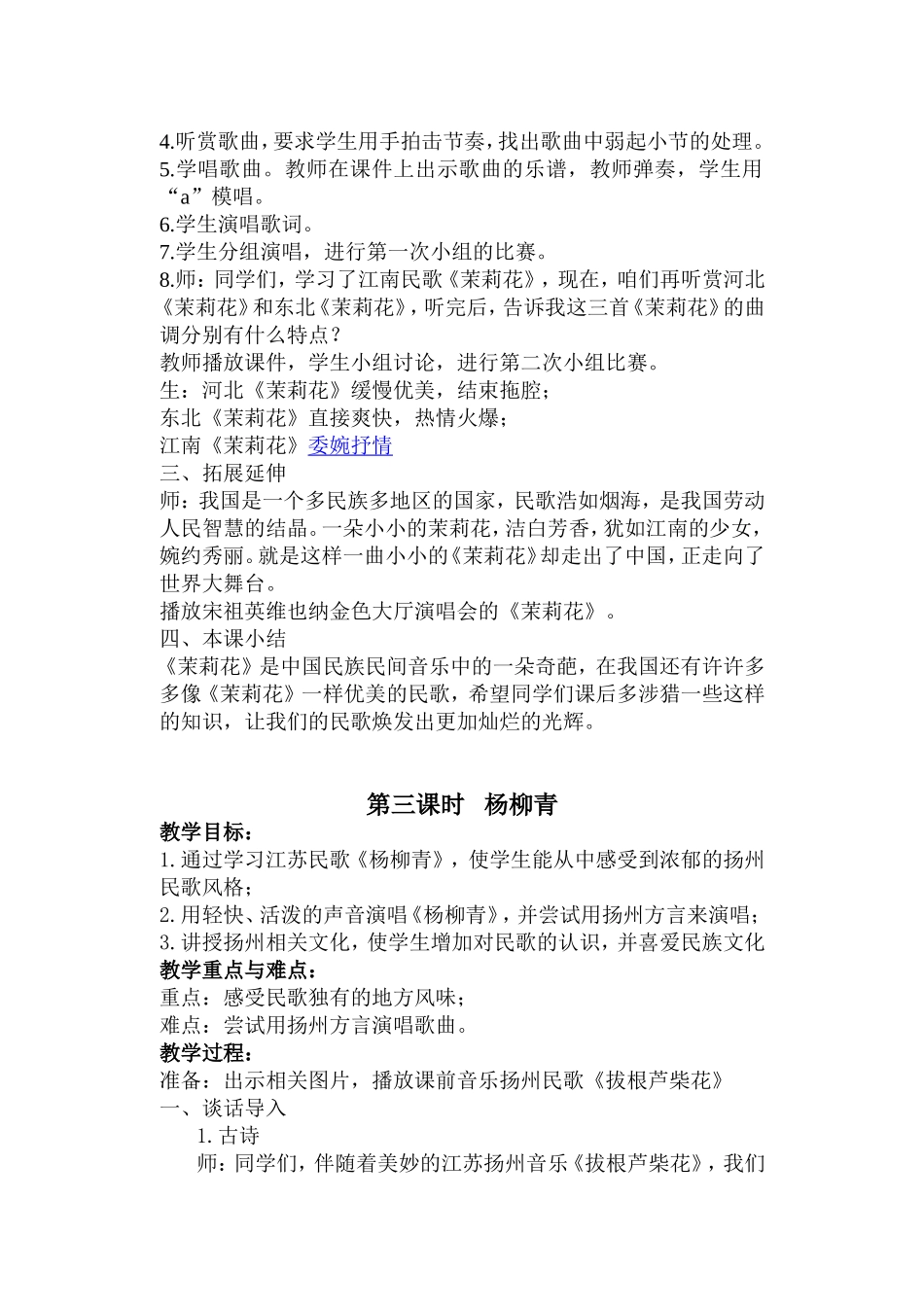 4.听赏歌曲，要求学生用手拍击节奏，找出歌曲中弱起小节的处理。
5.学唱歌曲。教师在课件上出示歌曲的乐谱，教师弹奏，学生用“a”模唱。
6.学生演唱歌词。
7.学生分组演唱，进行第一次小组的比赛。
8.师：同学们，学习了江南民歌《茉莉花》，现在，咱们再听赏河北《茉莉花》和东北《茉莉花》，听完后，告诉我这三首《茉莉花》的曲调分别有什么特点？
教师播放课件，学生小组讨论，进行第二次小组比赛。
生：河北《茉莉花》缓慢优美，结束拖腔；
东北《茉莉花》直接爽快，热情火爆；
江南《茉莉花》委婉抒情
三、拓展延伸
师：我国是一个多民族多地区的国家，民歌浩如烟海，是我国劳动人民智慧的结晶。一朵小小的茉莉花，洁白芳香，犹如江南的少女，婉约秀丽。就是这样一曲小小的《茉莉花》却走出了中国，正走向了世界大舞台。
播放宋祖英维也纳金色大厅演唱会的《茉莉花》。
四、本课小结
《茉莉花》是中国民族民间音乐中的一朵奇葩，在我国还有许许多多像《茉莉花》一样优美的民歌，希望同学们课后多涉猎一些这样的知识，让我们的民歌焕发出更加灿烂的光辉。

第三课时　杨柳青
教学目标：
1.通过学习江苏民歌《杨柳青》，使学生能从中感受到浓郁的扬州民歌风格；
2.用轻快、活泼的声音演唱《杨柳青》，并尝试用扬州方言来演唱；
3.讲授扬州相关文化，使学生增加对民歌的认识，并喜爱民族文化
教学重点与难点：
重点：感受民歌独有的地方风味；
难点：尝试用扬州方言演唱歌曲。
教学过程：
准备：出示相关图片，播放课前音乐扬州民歌《拔根芦柴花》
一、谈话导入
1.古诗
师：同学们，伴随着美妙的江苏扬州音乐《拔根芦柴花》，我们